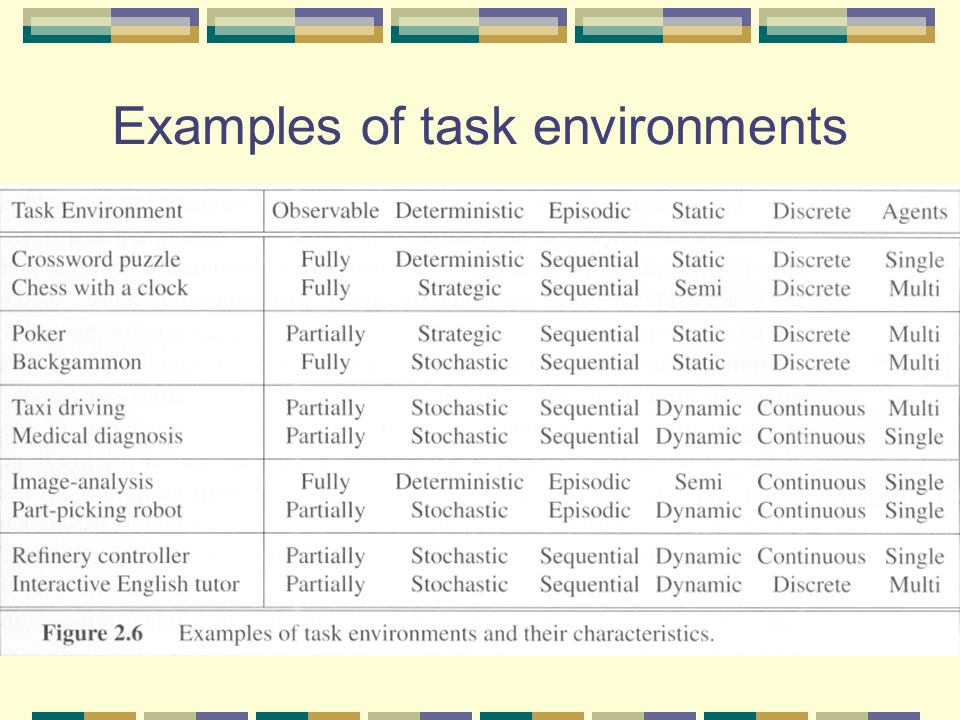 Examples of task environments

| Task Environment | Observable | Deterministic | Episodic | Static | Discrete | Agents |
|---|---|---|---|---|---|---|
| Crossword puzzle | Fully | Deterministic | Sequential | Static | Discrete | Single |
| Chess with a clock | Fully | Strategic | Sequential | Semi | Discrete | Multi |
| Poker | Partially | Strategic | Sequential | Static | Discrete | Multi |
| Backgammon | Fully | Stochastic | Sequential | Static | Discrete | Multi |
| Taxi driving | Partially | Stochastic | Sequential | Dynamic | Continuous | Multi |
| Medical diagnosis | Partially | Stochastic | Sequential | Dynamic | Continuous | Single |
| Image-analysis | Fully | Deterministic | Episodic | Semi | Continuous | Single |
| Part-picking robot | Partially | Stochastic | Episodic | Dynamic | Continuous | Single |
| Refinery controller | Partially | Stochastic | Sequential | Dynamic | Continuous | Single |
| Interactive English tutor | Partially | Stochastic | Sequential | Dynamic | Discrete | Multi |

Figure 2.6 Examples of task environments and their characteristics.